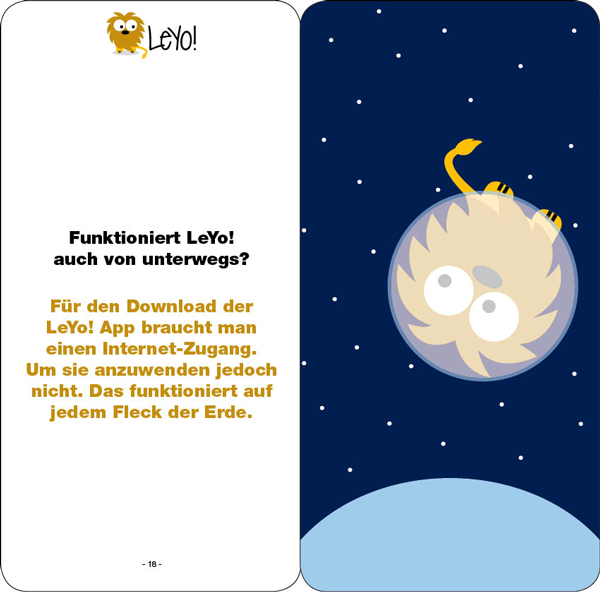 LeYo!

Funktioniert LeYo! auch von unterwegs?

Für den Download der LeYo! App braucht man einen Internet-Zugang. Um sie anzuwenden jedoch nicht. Das funktioniert auf jedem Fleck der Erde.

- 18 -